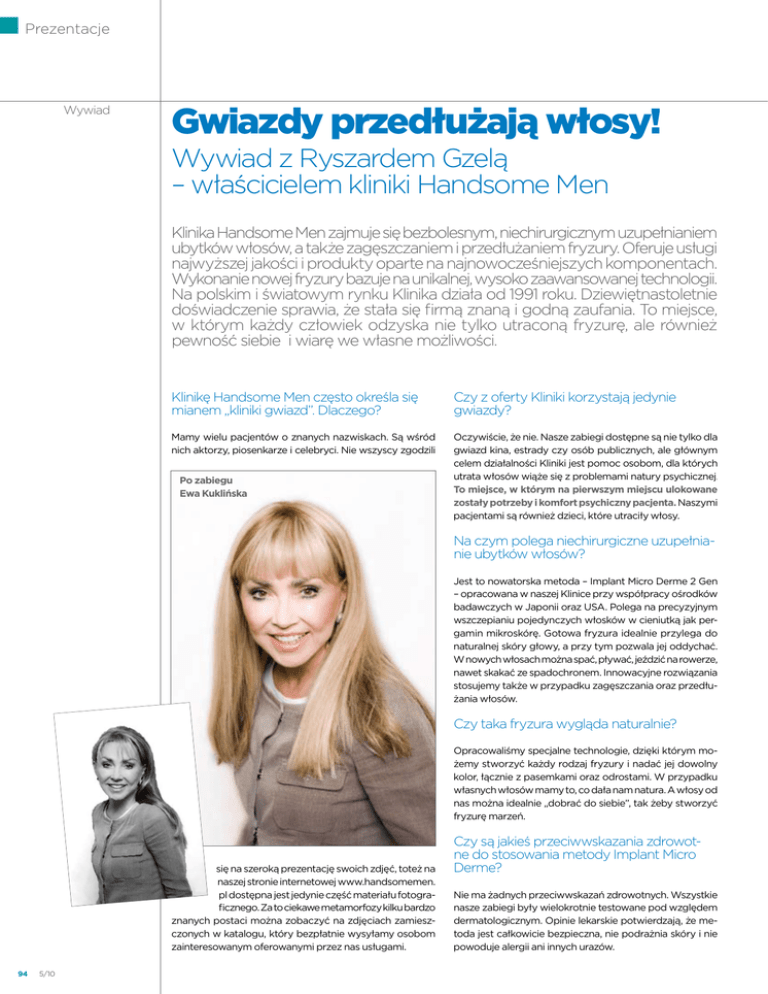 Prezentacje

Wywiad

Gwiazdy przedłużają włosy!

Wywiad z Ryszardem Gzelą – właścicielem kliniki Handsome Men

Klinika Handsome Men zajmuje się bezbolesnym, niechirurgicznym uzupełnianiem ubytków włosów, a także zagęszczaniem i przedłużaniem fryzury. Oferuje usługi najwyższej jakości i produkty oparte na najnowocześniejszych komponentach. Wykonanie nowej fryzury bazuje na unikalnej, wysoko zaawansowanej technologii. Na polskim i światowym rynku Klinika działa od 1991 roku. Dziewiętnastoletnie doświadczenie sprawia, że stała się firmą znaną i godną zaufania. To miejsce, w którym każdy człowiek odzyska nie tylko utraconą fryzurę, ale również pewność siebie i wiarę we własne możliwości.

Klinikę Handsome Men często określa się mianem „kliniki gwiazd". Dlaczego?

Mamy wielu pacjentów o znanych nazwiskach. Są wśród nich aktorzy, piosenkarze i celebryci. Nie wszyscy zgodzili

Po zabiegu
Ewa Kuklińska

się na szeroką prezentację swoich zdjęć, toteż na naszej stronie internetowej www.handsomemen.pl dostępna jest jedynie część materiału fotograficznego. Za to ciekawe metamorfozy kilku bardzo znanych postaci można zobaczyć na zdjęciach zamieszczonych w katalogu, który bezpłatnie wysyłamy osobom zainteresowanym oferowanymi przez nas usługami.

Czy z oferty Kliniki korzystają jedynie gwiazdy?

Oczywiście, że nie. Nasze zabiegi dostępne są nie tylko dla gwiazd kina, estrady czy osób publicznych, ale głównym celem działalności Kliniki jest pomoc osobom, dla których utrata włosów wiąże się z problemami natury psychicznej. To miejsce, w którym na pierwszym miejscu ulokowane zostały potrzeby i komfort psychiczny pacjenta. Naszymi pacjentami są również dzieci, które utraciły włosy.

Na czym polega niechirurgiczne uzupełnianie ubytków włosów?

Jest to nowatorska metoda – Implant Micro Derme 2 Gen – opracowana w naszej Klinice przy współpracy ośrodków badawczych w Japonii oraz USA. Polega na precyzyjnym wszczepianiu pojedynczych włosków w cieniutką jak pergamin mikroskórę. Gotowa fryzura idealnie przylega do naturalnej skóry głowy, a przy tym pozwala jej oddychać. W nowych włosach można spać, pływać, jeździć na rowerze, nawet skakać ze spadochronem. Innowacyjne rozwiązania stosujemy także w przypadku zagęszczania oraz przedłużania włosów.

Czy taka fryzura wygląda naturalnie?

Opracowaliśmy specjalne technologie, dzięki którym możemy stworzyć każdy rodzaj fryzury i nadać jej dowolny kolor, łącznie z pasemkami oraz odrostami. W przypadku własnych włosów mamy to, co dała nam natura. A włosy od nas można idealnie „dobrać do siebie", tak żeby stworzyć fryzurę marzeń.

Czy są jakieś przeciwwskazania zdrowotne do stosowania metody Implant Micro Derme?

Nie ma żadnych przeciwwskazań zdrowotnych. Wszystkie nasze zabiegi były wielokrotnie testowane pod względem dermatologicznym. Opinie lekarskie potwierdzają, że metoda jest całkowicie bezpieczna, nie podrażnia skóry i nie powoduje alergii ani innych urazów.

94 5/10